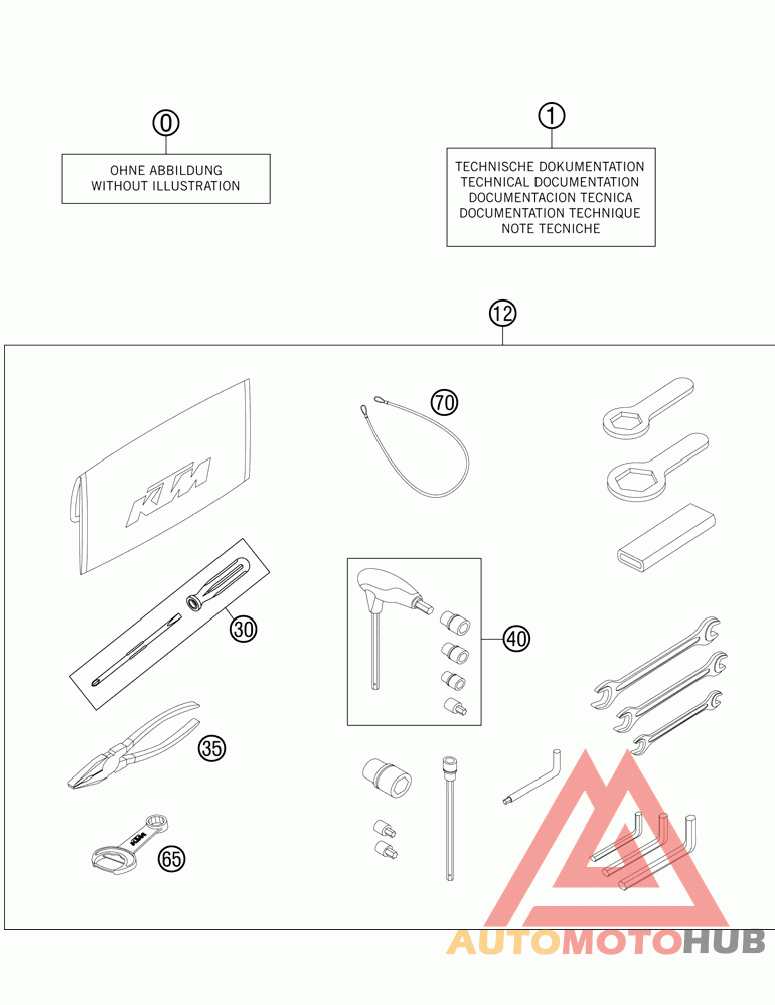 0

OHNE ABBILDUNG
WITHOUT ILLUSTRATION

1

TECHNISCHE DOKUMENTATION
TECHNICAL DOCUMENTATION
DOCUMENTACION TECNICA
DOCUMENTATION TECHNIQUE
NOTE TECNICHE

12

KTM

70

30

40

35

KTM

65

AUTOMOTOHUB